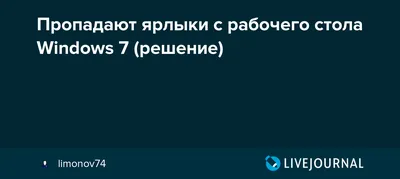 Пропадают ярлыки с рабочего стола Windows 7 (решение)

limonov74

LIVEJOURNAL